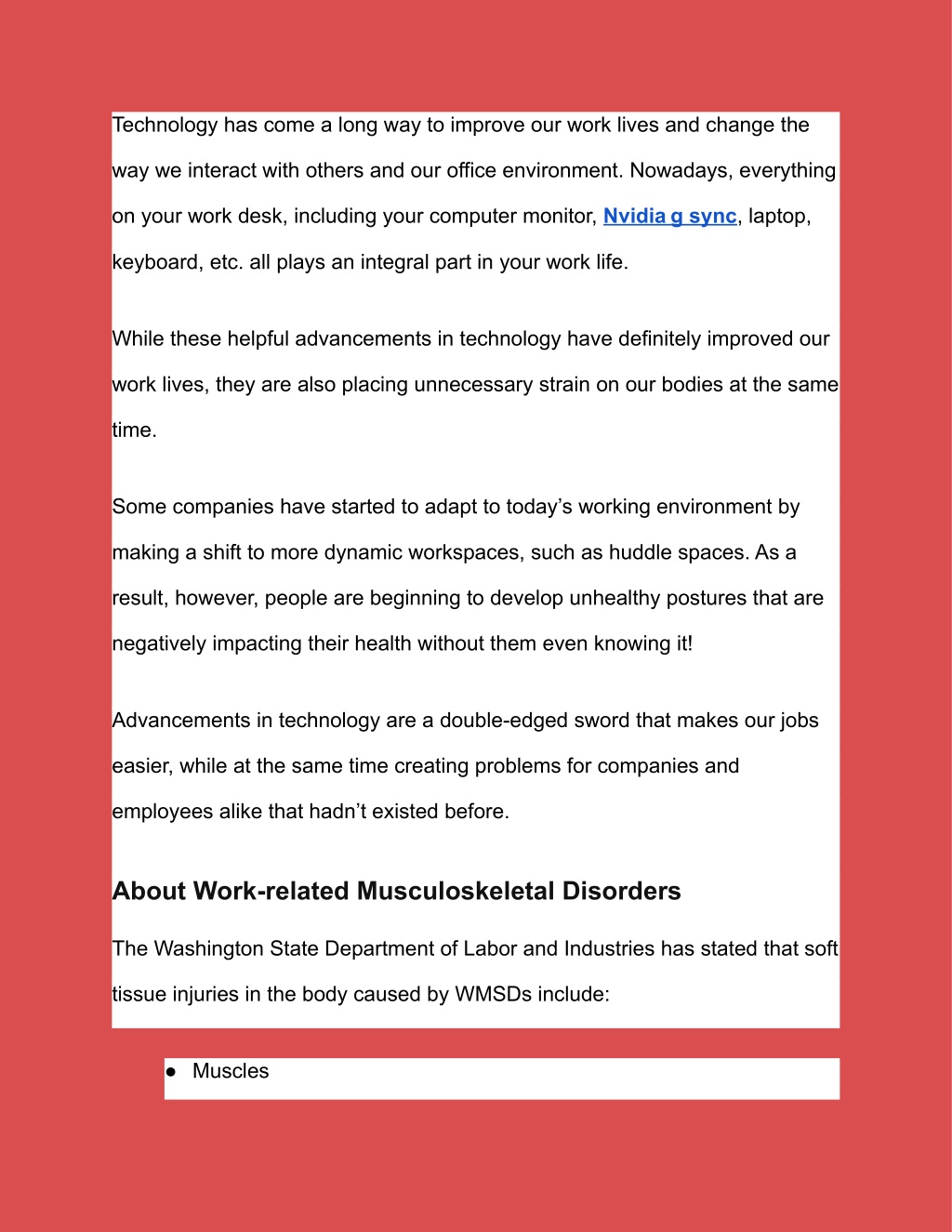 Technology has come a long way to improve our work lives and change the way we interact with others and our office environment. Nowadays, everything on your work desk, including your computer monitor, Nvidia g sync, laptop, keyboard, etc. all plays an integral part in your work life.

While these helpful advancements in technology have definitely improved our work lives, they are also placing unnecessary strain on our bodies at the same time.

Some companies have started to adapt to today’s working environment by making a shift to more dynamic workspaces, such as huddle spaces. As a result, however, people are beginning to develop unhealthy postures that are negatively impacting their health without them even knowing it!

Advancements in technology are a double-edged sword that makes our jobs easier, while at the same time creating problems for companies and employees alike that hadn’t existed before.

About Work-related Musculoskeletal Disorders

The Washington State Department of Labor and Industries has stated that soft tissue injuries in the body caused by WMSDs include:

● Muscles